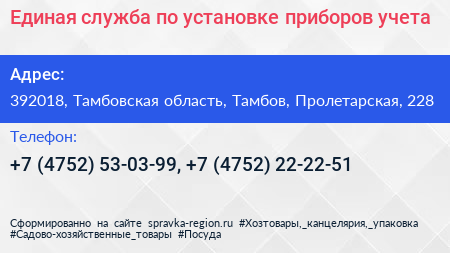 Единая служба по установке приборов учета

Адрес:

392018, Тамбовская область, Тамбов, Пролетарская, 228

Телефон:

+7 (4752) 53-03-99, +7 (4752) 22-22-51

Сформированно на сайте spravka-region.ru #Хозтовары,_канцелярия,_упаковка #Садово-хозяйственные_товары #Посуда